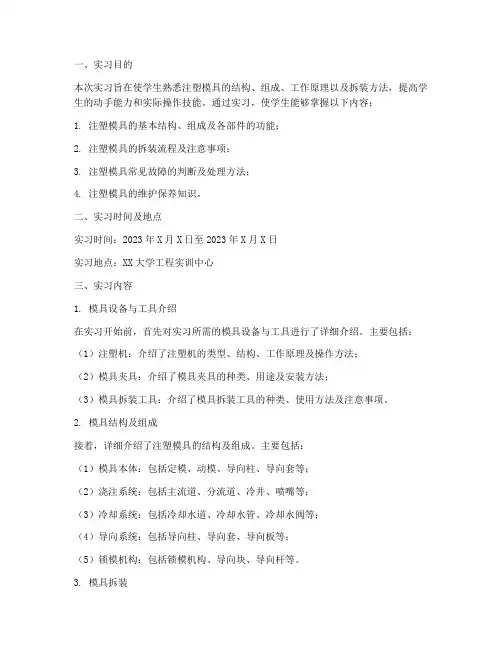 一、实习目的

本次实习旨在使学生熟悉注塑模具的结构、组成、工作原理以及拆装方法，提高学生的动手能力和实际操作技能。通过实习，使学生能够掌握以下内容：

1. 注塑模具的基本结构、组成及各部件的功能；

2. 注塑模具的拆装流程及注意事项；

3. 注塑模具常见故障的判断及处理方法；

4. 注塑模具的维护保养知识。

二、实习时间及地点

实习时间：2023 年 X 月 X 日至 2023 年 X 月 X 日

实习地点：XX 大学工程实训中心

三、实习内容

1. 模具设备与工具介绍

在实习开始前，首先对实习所需的模具设备与工具进行了详细介绍。主要包括：

（1）注塑机：介绍了注塑机的类型、结构、工作原理及操作方法；

（2）模具夹具：介绍了模具夹具的种类、用途及安装方法；

（3）模具拆装工具：介绍了模具拆装工具的种类、使用方法及注意事项。

2. 模具结构及组成

接着，详细介绍了注塑模具的结构及组成。主要包括：

（1）模具本体：包括定模、动模、导向柱、导向套等；

（2）浇注系统：包括主流道、分流道、冷井、喷嘴等；

（3）冷却系统：包括冷却水道、冷却水管、冷却水阀等；

（4）导向系统：包括导向柱、导向套、导向板等；

（5）锁模机构：包括锁模机构、导向块、导向杆等。

3. 模具拆装